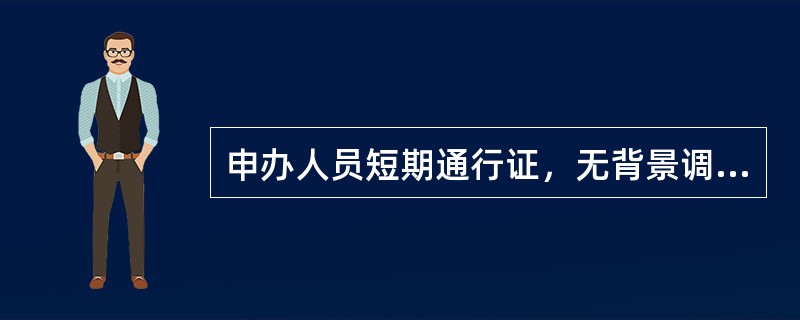 申办人员短期通行证，无背景调...